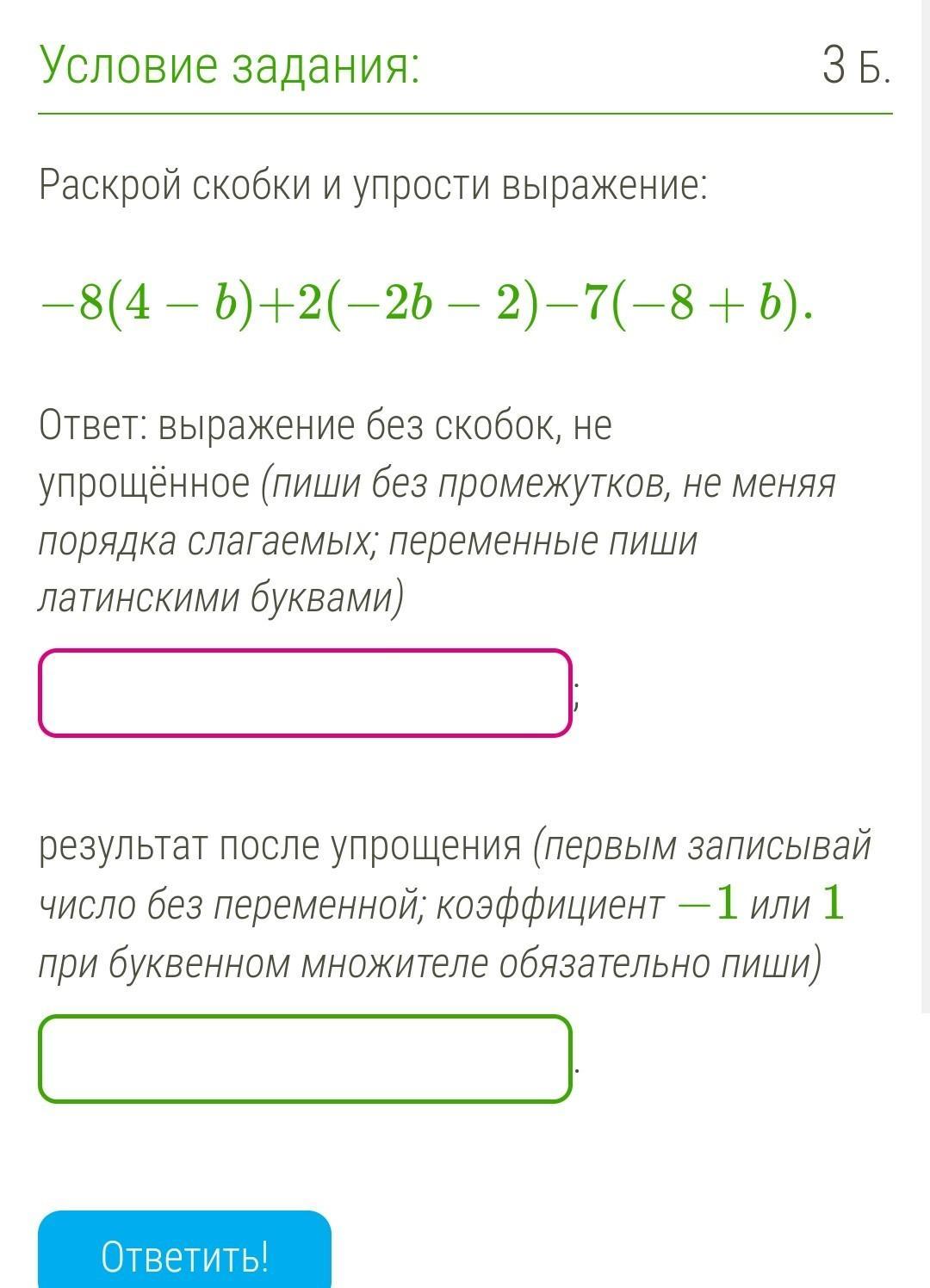 Условие задания:

3 Б.

Раскрой скобки и упрости выражение:

$-8(4-b)+2(-2b-2)-7(-8+b)$.

Ответ: выражение без скобок, не упрощённое (пиши без промежутков, не меняя порядка слагаемых; переменные пиши латинскими буквами)

;

результат после упрощения (первым записывай число без переменной; коэффициент $-1$ или $1$ при буквенном множителе обязательно пиши)

.

Ответить!